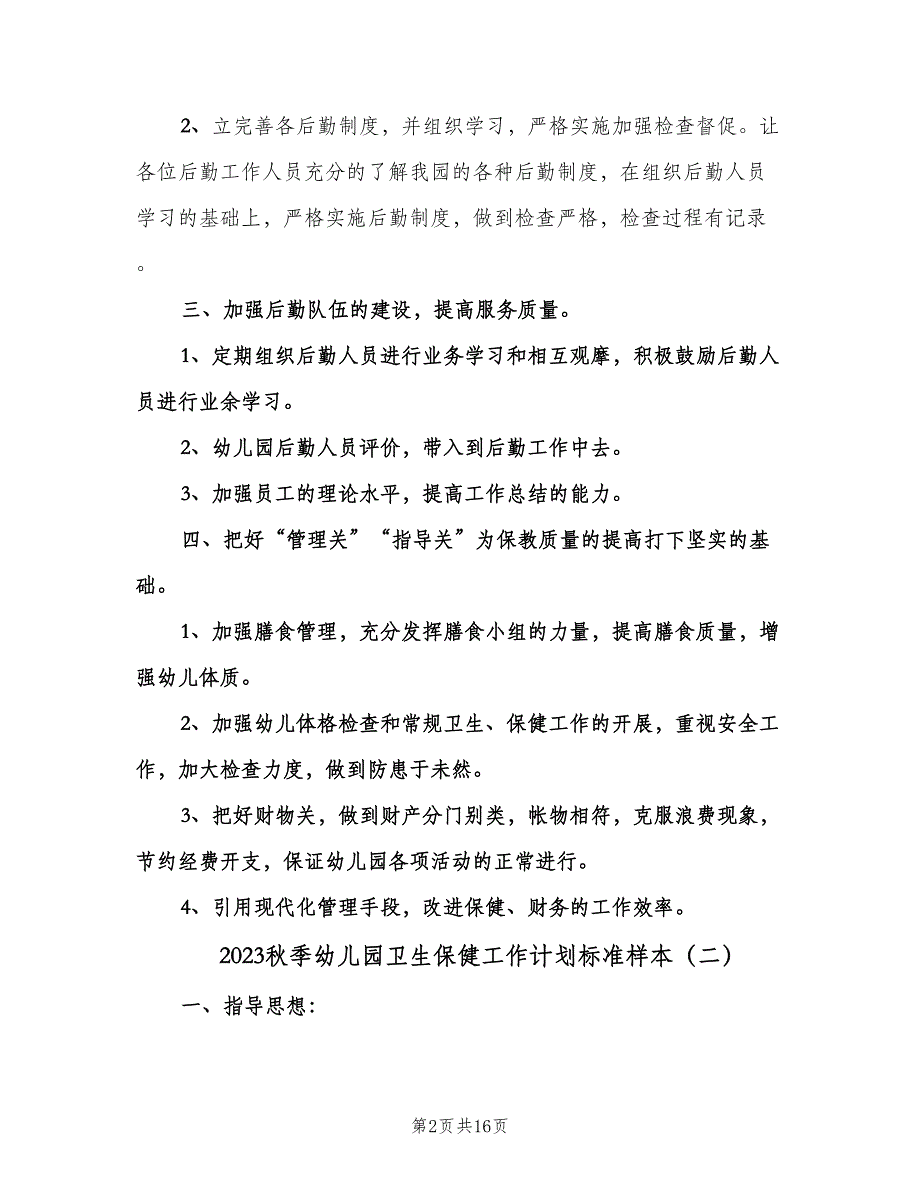 2、立完善各后勤制度，并组织学习，严格实施加强检查督促。让各位后勤工作人员充分的了解我园的各种后勤制度，在组织后勤人员学习的基础上，严格实施后勤制度，做到检查严格，检查过程有记录。

三、加强后勤队伍的建设，提高服务质量。

1、定期组织后勤人员进行业务学习和相互观摩，积极鼓励后勤人员进行业余学习。

2、幼儿园后勤人员评价，带入到后勤工作中去。

3、加强员工的理论水平，提高工作总结的能力。

四、把好“管理关”“指导关”为保教质量的提高打下坚实的基础。

1、加强膳食管理，充分发挥膳食小组的力量，提高膳食质量，增强幼儿体质。

2、加强幼儿体格检查和常规卫生、保健工作的开展，重视安全工作，加大检查力度，做到防患于未然。

3、把好财物关，做到财产分门别类，帐物相符，克服浪费现象，节约经费开支，保证幼儿园各项活动的正常进行。

4、引用现代化管理手段，改进保健、财务的工作效率。

2023秋季幼儿园卫生保健工作计划标准样本（二）

一、指导思想：

第2页 共16页